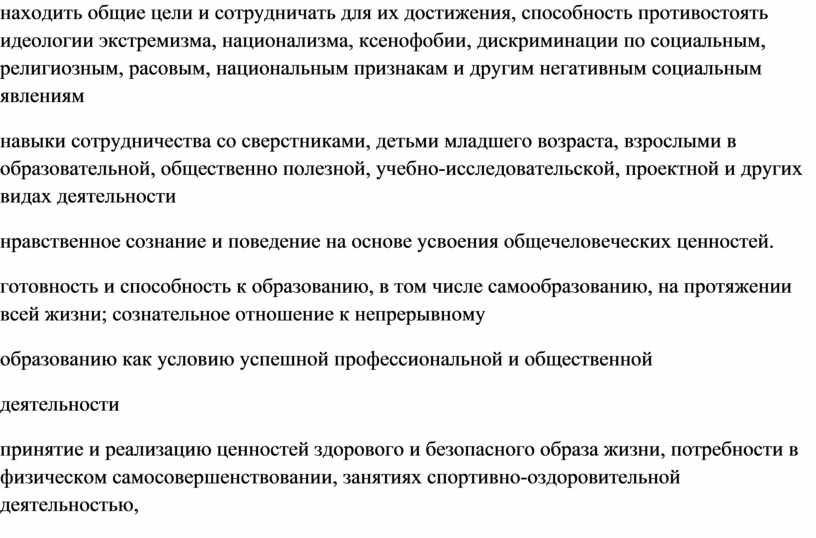 находить общие цели и сотрудничать для их достижения, способность противостоять идеологии экстремизма, национализма, ксенофобии, дискриминации по социальным, религиозным, расовым, национальным признакам и другим негативным социальным явлениям

навыки сотрудничества со сверстниками, детьми младшего возраста, взрослыми в образовательной, общественно полезной, учебно-исследовательской, проектной и других видах деятельности

нравственное сознание и поведение на основе усвоения общечеловеческих ценностей.

готовность и способность к образованию, в том числе самообразованию, на протяжении всей жизни; сознательное отношение к непрерывному

образованию как условию успешной профессиональной и общественной

деятельности

принятие и реализацию ценностей здорового и безопасного образа жизни, потребности в физическом самосовершенствовании, занятиях спортивно-оздоровительной деятельностью,